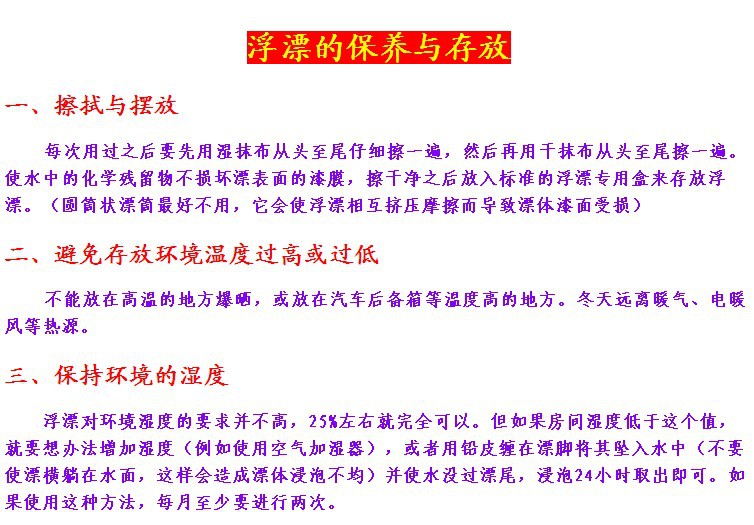 浮漂的保养与存放

一、擦拭与摆放

每次用过之后要先用湿抹布从头至尾仔细擦一遍，然后再用干抹布从头至尾擦一遍。使水中的化学残留物不损坏漂表面的漆膜，擦干净之后放入标准的浮漂专用盒来存放浮漂。（圆筒状漂筒最好不用，它会使浮漂相互挤压摩擦而导致漂体漆面受损）

二、避免存放环境温度过高或过低

不能放在高温的地方爆晒，或放在汽车后备箱等温度高的地方。冬天远离暖气、电暖风等热源。

三、保持环境的湿度

浮漂对环境湿度的要求并不高，25%左右就完全可以。但如果房间湿度低于这个值，就要想办法增加湿度（例如使用空气加湿器），或者用铅皮缠在漂脚将其坠入水中（不要使漂横躺在水面，这样会造成漂体浸泡不均）并使水没过漂尾，浸泡24小时取出即可。如果使用这种方法，每月至少要进行两次。